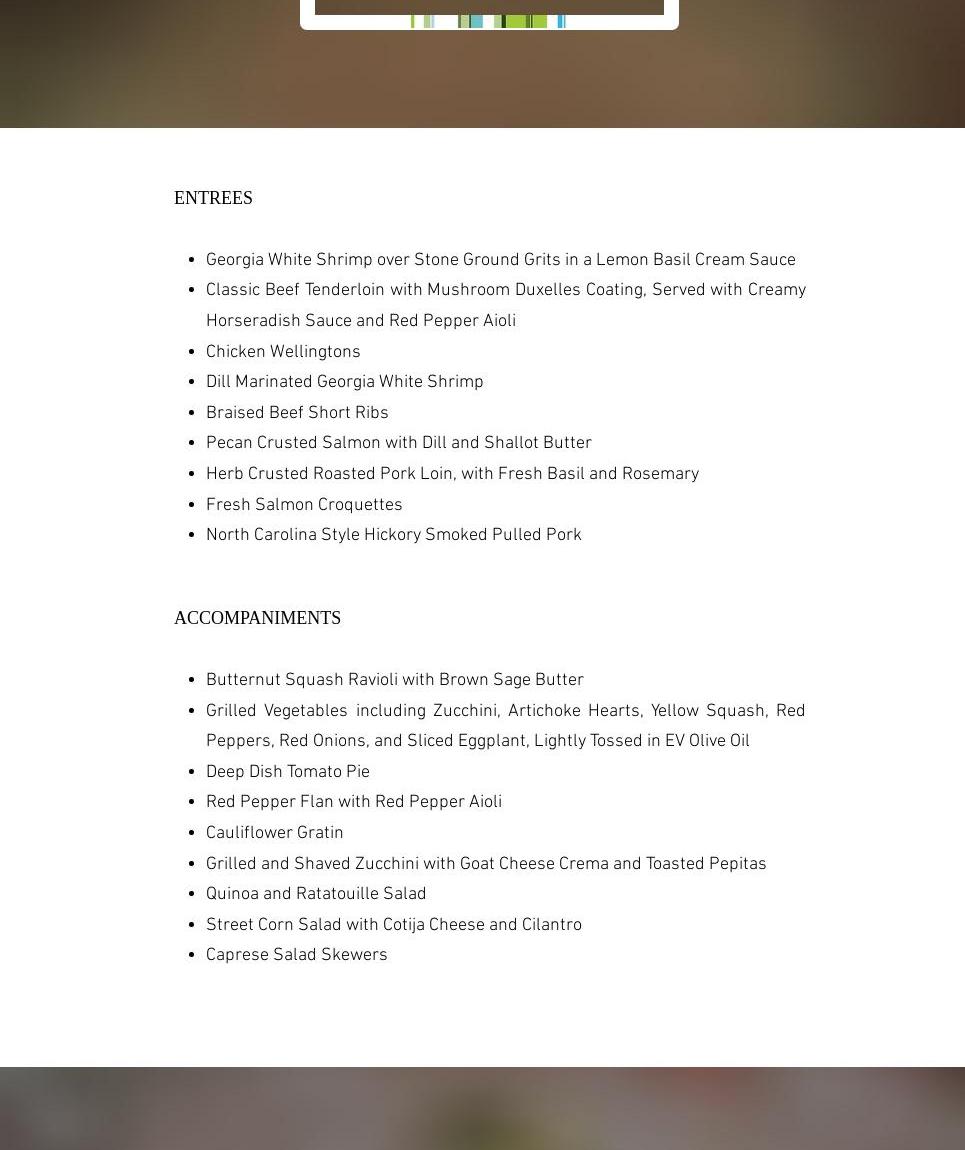 ENTREES

- Georgia White Shrimp over Stone Ground Grits in a Lemon Basil Cream Sauce
- Classic Beef Tenderloin with Mushroom Duxelles Coating, Served with Creamy Horseradish Sauce and Red Pepper Aioli
- Chicken Wellingtons
- Dill Marinated Georgia White Shrimp
- Braised Beef Short Ribs
- Pecan Crusted Salmon with Dill and Shallot Butter
- Herb Crusted Roasted Pork Loin, with Fresh Basil and Rosemary
- Fresh Salmon Croquettes
- North Carolina Style Hickory Smoked Pulled Pork

ACCOMPANIMENTS

- Butternut Squash Ravioli with Brown Sage Butter
- Grilled Vegetables including Zucchini, Artichoke Hearts, Yellow Squash, Red Peppers, Red Onions, and Sliced Eggplant, Lightly Tossed in EV Olive Oil
- Deep Dish Tomato Pie
- Red Pepper Flan with Red Pepper Aioli
- Cauliflower Gratin
- Grilled and Shaved Zucchini with Goat Cheese Crema and Toasted Pepitas
- Quinoa and Ratatouille Salad
- Street Corn Salad with Cotija Cheese and Cilantro
- Caprese Salad Skewers